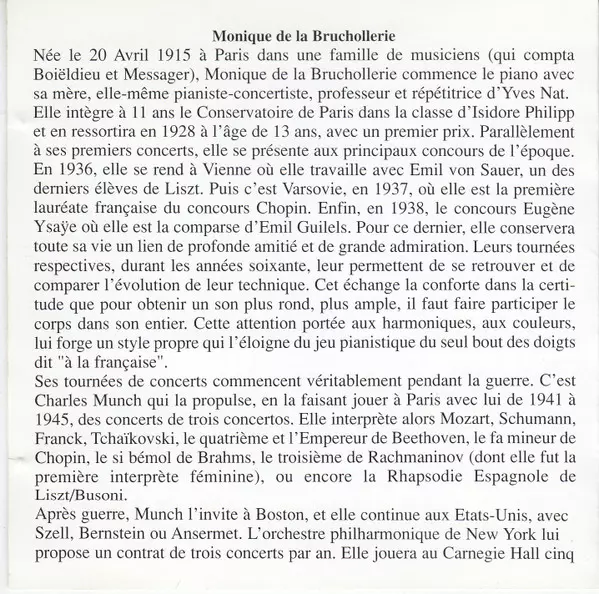 Monique de la Bruchollerie

Née le 20 Avril 1915 à Paris dans une famille de musiciens (qui compta Boiëldieu et Messager), Monique de la Bruchollerie commence le piano avec sa mère, elle-même pianiste-concertiste, professeur et répétitrice d'Yves Nat. Elle intègre à 11 ans le Conservatoire de Paris dans la classe d'Isidore Philipp et en ressortira en 1928 à l'âge de 13 ans, avec un premier prix. Parallèlement à ses premiers concerts, elle se présente aux principaux concours de l'époque. En 1936, elle se rend à Vienne où elle travaille avec Emil von Sauer, un des derniers élèves de Liszt. Puis c'est Varsovie, en 1937, où elle est la première lauréate française du concours Chopin. Enfin, en 1938, le concours Eugène Ysaÿe où elle est la comparse d'Emil Guilels. Pour ce dernier, elle conservera toute sa vie un lien de profonde amitié et de grande admiration. Leurs tournées respectives, durant les années soixante, leur permettent de se retrouver et de comparer l'évolution de leur technique. Cet échange la conforte dans la certitude que pour obtenir un son plus rond, plus ample, il faut faire participer le corps dans son entier. Cette attention portée aux harmoniques, aux couleurs, lui forge un style propre qui l'éloigne du jeu pianistique du seul bout des doigts dit "à la française".

Ses tournées de concerts commencent véritablement pendant la guerre. C'est Charles Munch qui la propulse, en la faisant jouer à Paris avec lui de 1941 à 1945, des concerts de trois concertos. Elle interprète alors Mozart, Schumann, Franck, Tchaïkovski, le quatrième et l'Empereur de Beethoven, le fa mineur de Chopin, le si bémol de Brahms, le troisième de Rachmaninov (dont elle fut la première interprète féminine), ou encore la Rhapsodie Espagnole de Liszt/Busoni.

Après guerre, Munch l'invite à Boston, et elle continue aux Etats-Unis, avec Szell, Bernstein ou Ansermet. L'orchestre philharmonique de New York lui propose un contrat de trois concerts par an. Elle jouera au Carnegie Hall cinq